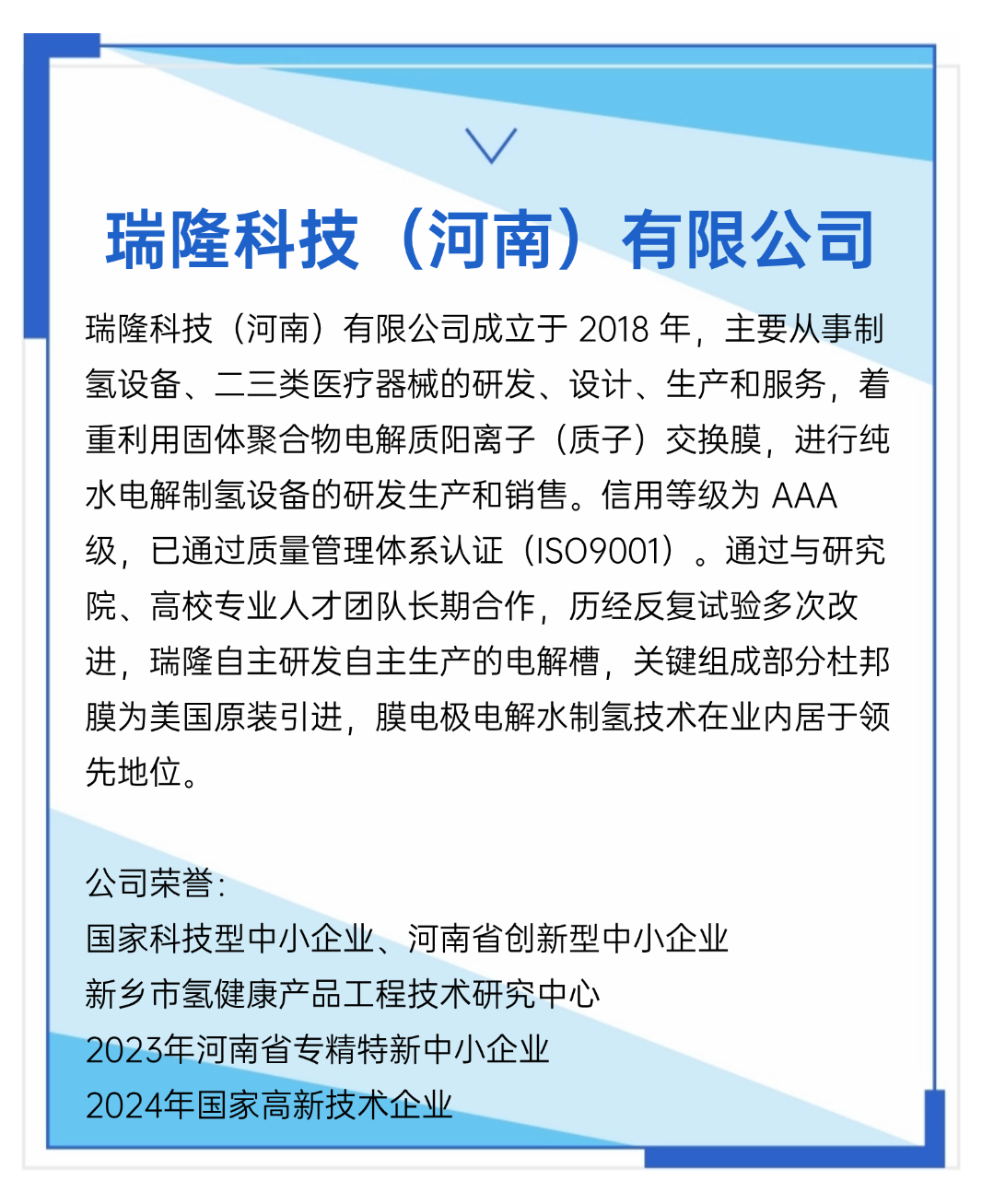 瑞隆科技（河南）有限公司

瑞隆科技（河南）有限公司成立于 2018 年，主要从事制氢设备、二三类医疗器械的研发、设计、生产和服务，着重利用固体聚合物电解质阳离子（质子）交换膜，进行纯水电解制氢设备的研发生产和销售。信用等级为 AAA 级，已通过质量管理体系认证（ISO9001）。通过与研究院、高校专业人才团队长期合作，历经反复试验多次改进，瑞隆自主研发自主生产的电解槽，关键组成部分杜邦膜为美国原装引进，膜电极电解水制氢技术在业内居于领先地位。

公司荣誉：
国家科技型中小企业、河南省创新型中小企业
新乡市氢健康产品工程技术研究中心
2023年河南省专精特新中小企业
2024年国家高新技术企业